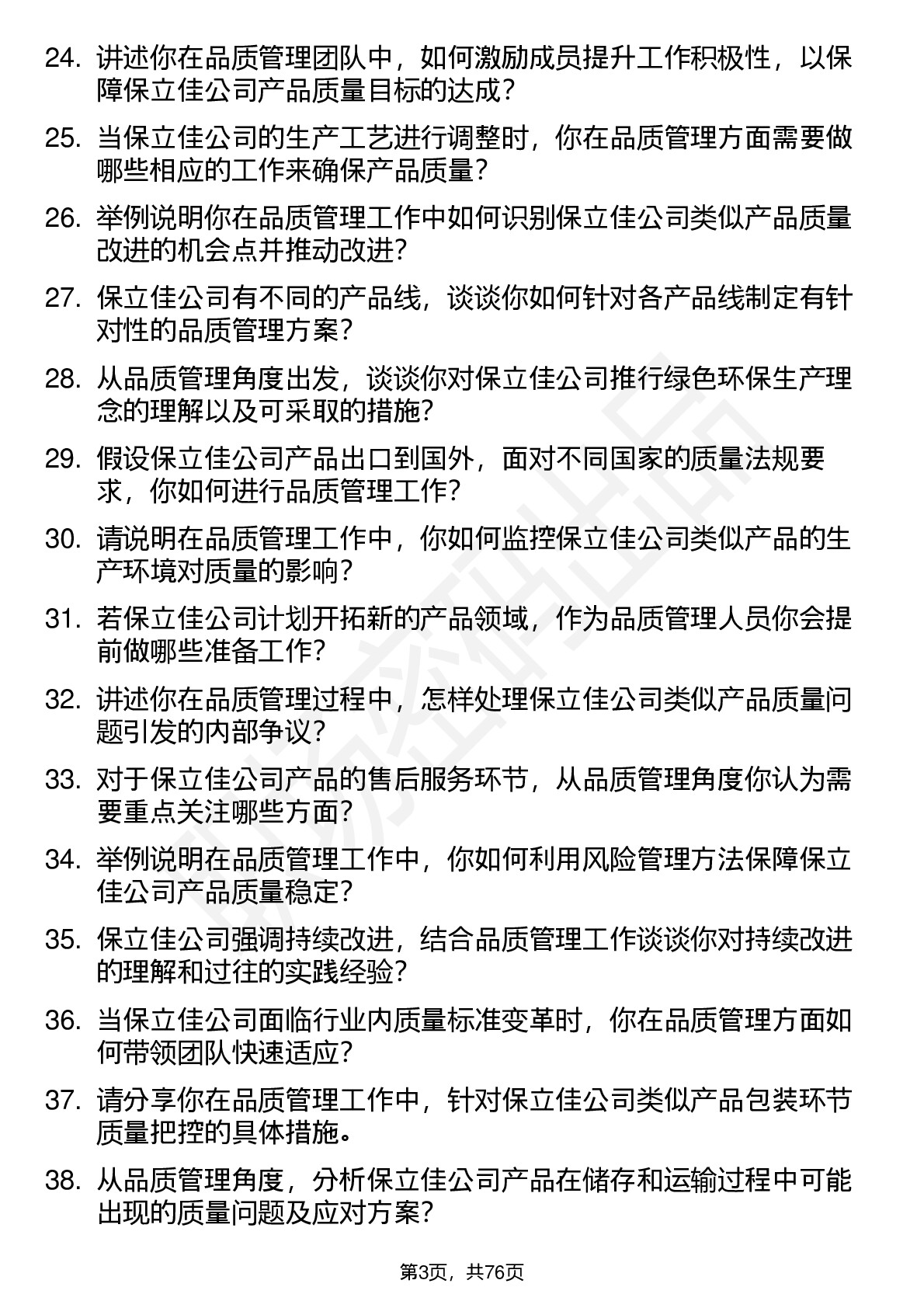 24. 讲述你在品质管理团队中，如何激励成员提升工作积极性，以保障保立佳公司产品质量目标的达成？

25. 当保立佳公司的生产工艺进行调整时，你在品质管理方面需要做哪些相应的工作来确保产品质量？

26. 举例说明你在品质管理工作中如何识别保立佳公司类似产品质量改进的机会点并推动改进？

27. 保立佳公司有不同的产品线，谈谈你如何针对各产品线制定有针对性的品质管理方案？

28. 从品质管理角度出发，谈谈你对保立佳公司推行绿色环保生产理念的理解以及可采取的措施？

29. 假设保立佳公司产品出口到国外，面对不同国家的质量法规要求，你如何进行品质管理工作？

30. 请说明在品质管理工作中，你如何监控保立佳公司类似产品的生产环境对质量的影响？

31. 若保立佳公司计划开拓新的产品领域，作为品质管理人员你会提前做哪些准备工作？

32. 讲述你在品质管理过程中，怎样处理保立佳公司类似产品质量问题引发的内部争议？

33. 对于保立佳公司产品的售后服务环节，从品质管理角度你认为需要重点关注哪些方面？

34. 举例说明在品质管理工作中，你如何利用风险管理方法保障保立佳公司产品质量稳定？

35. 保立佳公司强调持续改进，结合品质管理工作谈谈你对持续改进的理解和过往的实践经验？

36. 当保立佳公司面临行业内质量标准变革时，你在品质管理方面如何带领团队快速适应？

37. 请分享你在品质管理工作中，针对保立佳公司类似产品包装环节质量把控的具体措施。

38. 从品质管理角度，分析保立佳公司产品在储存和运输过程中可能出现的质量问题及应对方案？

第3页，共76页